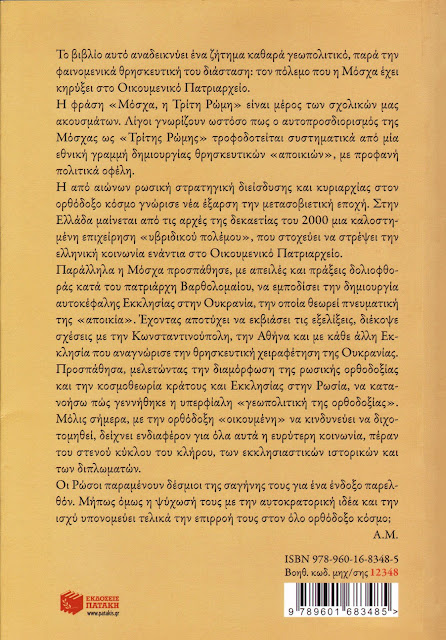 Το βιβλίο αυτό αναδεικνύει ένα ζήτημα καθαρά γεωπολιτικό, παρά την φαινομενικά θρησκευτική του διάσταση: τον πόλεμο που η Μόσχα έχει κηρύξει στο Οικουμενικό Πατριαρχείο.

Η φράση «Μόσχα, η Τρίτη Ρώμη» είναι μέρος των σχολικών μας ακουσμάτων. Λίγοι γνωρίζουν ωστόσο πως ο αυτοπροσδιορισμός της Μόσχας ως «Τρίτης Ρώμης» τροφοδοτείται συστηματικά από μία εθνική γραμμή δημιουργίας θρησκευτικών «αποικιών», με προφανή πολιτικά οφέλη.

Η από αιώνων ρωσική στρατηγική διείσδυσης και κυριαρχίας στον ορθόδοξο κόσμο γνώρισε νέα έξαρση την μετασοβιετική εποχή. Στην Ελλάδα μαίνεται από τις αρχές της δεκαετίας του 2000 μια καλοστημένη επιχείρηση «υβριδικού πολέμου», που στοχεύει να στρέψει την ελληνική κοινωνία ενάντια στο Οικουμενικό Πατριαρχείο.

Παράλληλα η Μόσχα προσπάθησε, με απειλές και πράξεις δολιοφθοράς κατά του πατριάρχη Βαρθολομαίου, να εμποδίσει την δημιουργία αυτοκέφαλης Εκκλησίας στην Ουκρανία, την οποία θεωρεί πνευματική της «αποικία». Έχοντας αποτύχει να εκβιάσει τις εξελίξεις, διέκοψε σχέσεις με την Κωνσταντινούπολη, την Αθήνα και με κάθε άλλη Εκκλησία που αναγνώρισε την θρησκευτική χειραφέτηση της Ουκρανίας.

Προσπάθησα, μελετώντας την διαμόρφωση της ρωσικής ορθοδοξίας και την κοσμοθεωρία κράτους και Εκκλησίας στην Ρωσία, να κατανοήσω πώς γεννήθηκε η υπερφίαλη «γεωπολιτική της ορθοδοξίας». Μόλις σήμερα, με την ορθόδοξη «οικουμένη» να κινδυνεύει να διχοτομηθεί, δείχνει ενδιαφέρον για όλα αυτά η ευρύτερη κοινωνία, πέραν του στενού κύκλου του κλήρου, των εκκλησιαστικών ιστορικών και των διπλωματών.

Οι Ρώσοι παραμένουν δέσμιοι της σαγήνης τους για ένα ένδοξο παρελθόν. Μήπως όμως η ψύχωσή τους με την αυτοκρατορική ιδέα και την ισχύ υπονομεύει τελικά την επιρροή τους στον όλο ορθόδοξο κόσμο;

Α.Μ.

ISBN 978-960-16-8348-5
Βοηθ. κωδ. μηχ/σης 12348

ΕΚΔΟΣΕΙΣ ΠΑΤΑΚΗ
www.patakis.gr

9 789601 683485 >